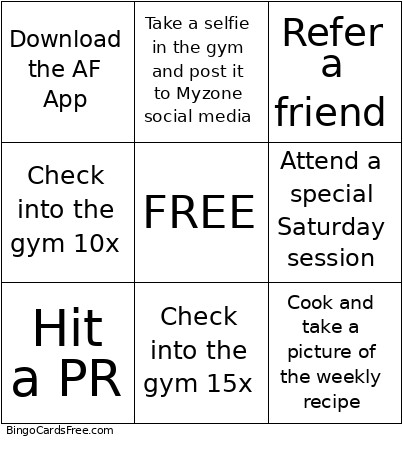 | | | |
|---|---|---|
| Download the AF App | Take a selfie in the gym and post it to Myzone social media | Refer a friend |
| Check into the gym 10x | FREE | Attend a special Saturday session |
| Hit a PR | Check into the gym 15x | Cook and take a picture of the weekly recipe |

BingoCardsFree.com